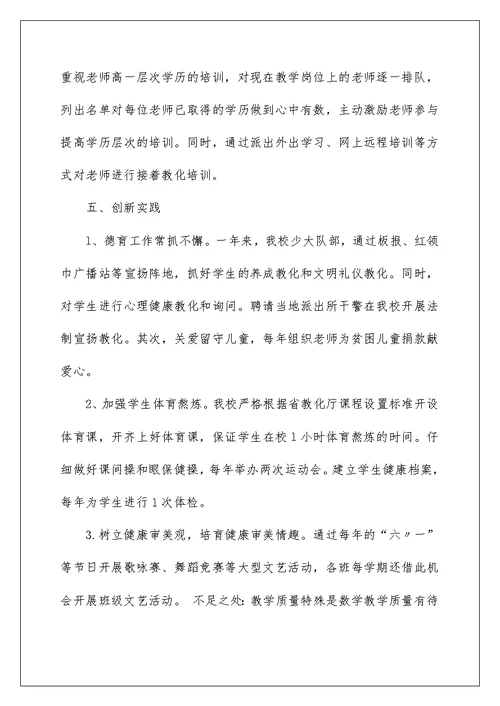 重视老师高一层次学历的培训，对现在教学岗位上的老师逐一排队，列出名单对每位老师已取得的学历做到心中有数，主动激励老师参与提高学历层次的培训。同时，通过派出外出学习、网上远程培训等方式对老师进行接着教化培训。

五、创新实践

1、德育工作常抓不懈。一年来，我校少大队部，通过板报、红领巾广播站等宣扬阵地，抓好学生的养成教化和文明礼仪教化。同时，对学生进行心理健康教化和询问。聘请当地派出所干警在我校开展法制宣扬教化。其次，关爱留守儿童，每年组织老师为贫困儿童捐款献爱心。

2、加强学生体育熬炼。我校严格根据省教化厅课程设置标准开设体育课，开齐上好体育课，保证学生在校1小时体育熬炼的时间。仔细做好课间操和眼保健操，每年举办两次运动会。建立学生健康档案，每年为学生进行1次体检。

3.树立健康审美观，培育健康审美情趣。通过每年的“六〃一”等节日开展歌咏赛、舞蹈竞赛等大型文艺活动，各班每学期还借此机会开展班级文艺活动。 不足之处:教学质量特殊是数学教学质量有待